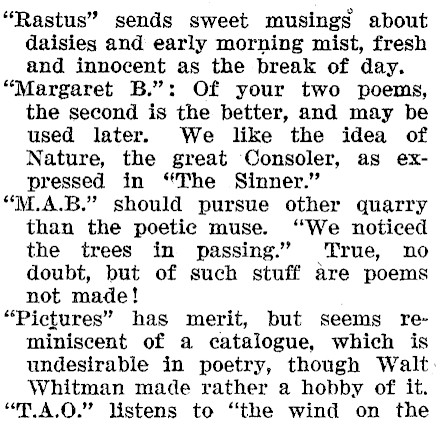 "Rastus" sends sweet musings about daisies and early morning mist, fresh and innocent as the break of day.

"Margaret B.": Of your two poems, the second is the better, and may be used later. We like the idea of Nature, the great Consoler, as expressed in "The Sinner."

"M.A.B." should pursue other quarry than the poetic muse. "We noticed the trees in passing." True, no doubt, but of such stuff are poems not made!

"Pictures" has merit, but seems reminiscent of a catalogue, which is undesirable in poetry, though Walt Whitman made rather a hobby of it.

"T.A.O." listens to "the wind on the